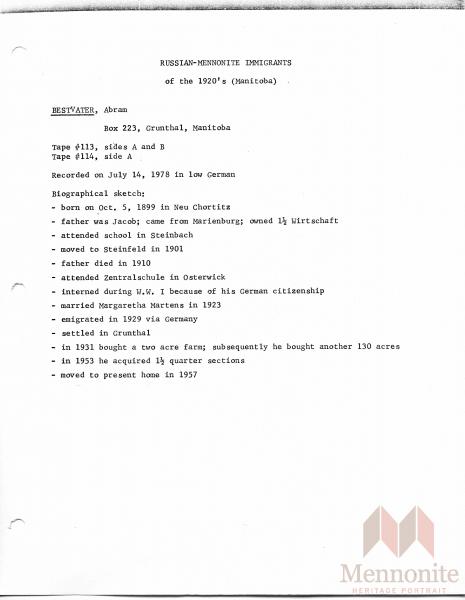 RUSSIAN-MENNONITE IMMIGRANTS

of the 1920's (Manitoba)

BESTVATER, Abram

Box 223, Grunthal, Manitoba

Tape #113, sides A and B
Tape #114, side A

Recorded on July 14, 1978 in low German

Biographical sketch:
- born on Oct. 5, 1899 in Neu Chortitz
- father was Jacob; came from Marienburg; owned $1\frac{1}{2}$ Wirtschaft
- attended school in Steinbach
- moved to Steinfeld in 1901
- father died in 1910
- attended Zentralschule in Osterwick
- interned during W.W. I because of his German citizenship
- married Margaretha Martens in 1923
- emigrated in 1929 via Germany
- settled in Grunthal
- in 1931 bought a two acre farm; subsequently he bought another 130 acres
- in 1953 he acquired $1\frac{1}{2}$ quarter sections
- moved to present home in 1957

Mennonite
HERITAGE PORTRAIT